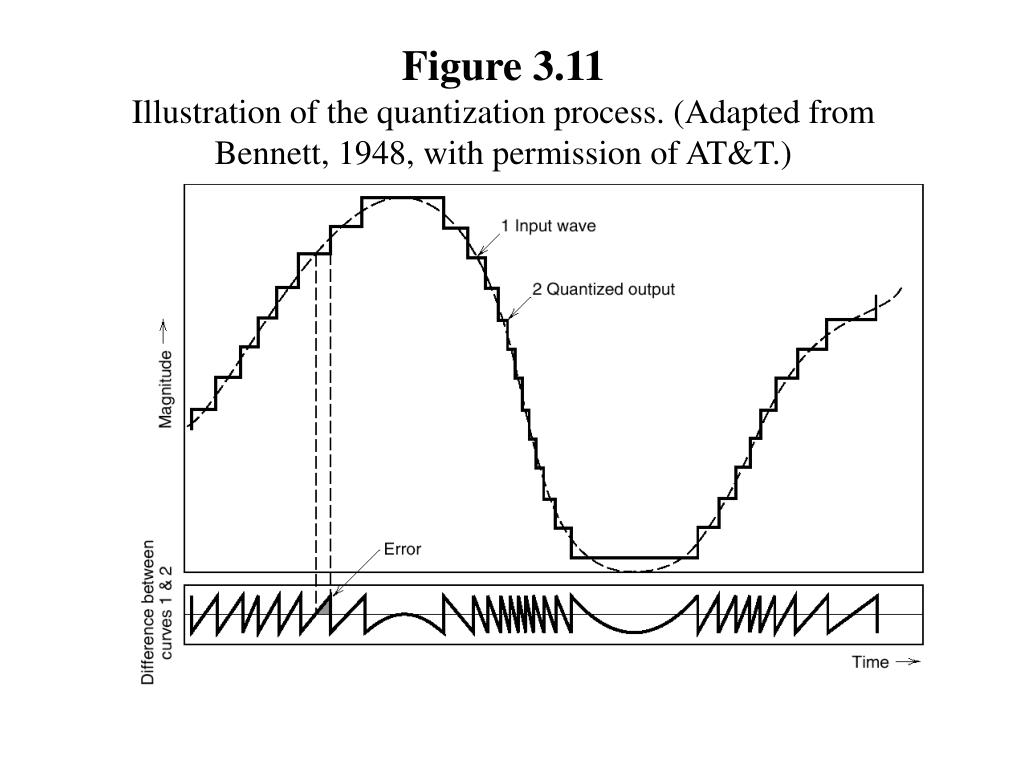 Figure 3.11
Illustration of the quantization process. (Adapted from Bennett, 1948, with permission of AT&T.)

1 Input wave

2 Quantized output

Magnitude →

Error

Difference between curves 1 & 2

Time →